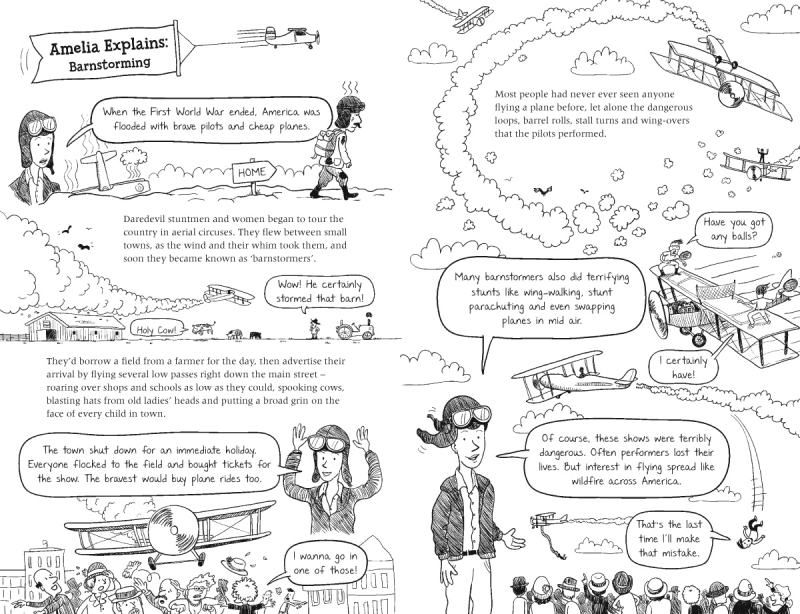 Amelia Explains:
Barnstorming

When the First World War ended, America was flooded with brave pilots and cheap planes.

HOME

Daredevil stuntmen and women began to tour the country in aerial circuses. They flew between small towns, as the wind and their whim took them, and soon they became known as 'barnstormers'.

Wow! He certainly stormed that barn!

Holy Cow!

They'd borrow a field from a farmer for the day, then advertise their arrival by flying several low passes right down the main street – roaring over shops and schools as low as they could, spooking cows, blasting hats from old ladies' heads and putting a broad grin on the face of every child in town.

The town shut down for an immediate holiday. Everyone flocked to the field and bought tickets for the show. The bravest would buy plane rides too.

I wanna go in one of those!

Most people had never ever seen anyone flying a plane before, let alone the dangerous loops, barrel rolls, stall turns and wing-overs that the pilots performed.

Have you got any balls?

Many barnstormers also did terrifying stunts like wing-walking, stunt parachuting and even swapping planes in mid air.

I certainly have!

Of course, these shows were terribly dangerous. Often performers lost their lives. But interest in flying spread like wildfire across America.

That's the last time I'll make that mistake.